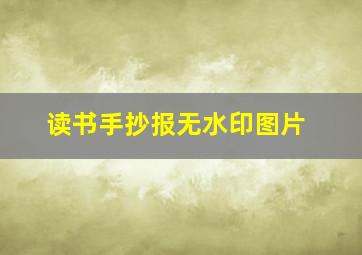 读书手抄报无水印图片